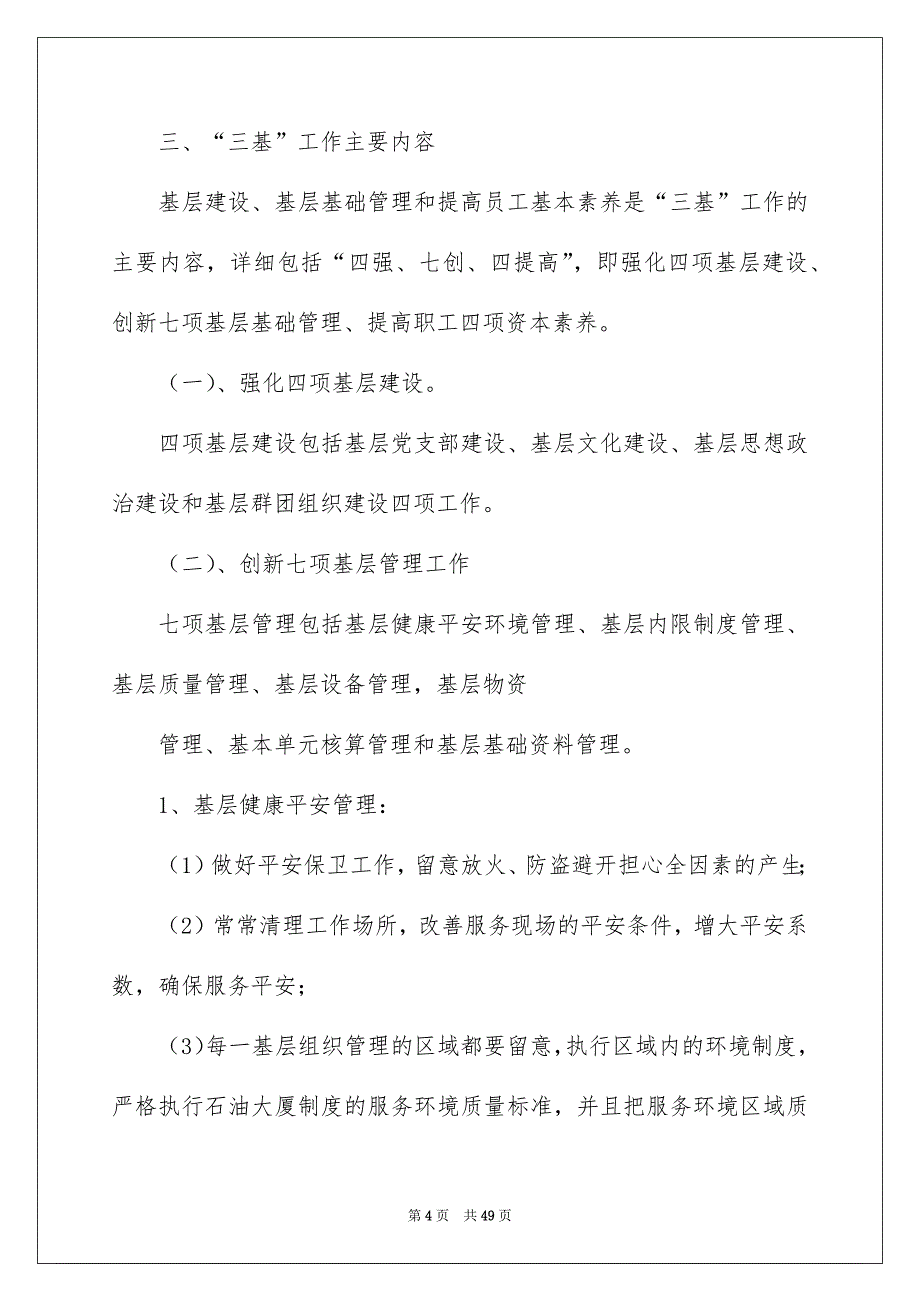 三、“三基”工作主要内容

基层建设、基层基础管理和提高员工基本素养是“三基”工作的主要内容，详细包括“四强、七创、四提高”，即强化四项基层建设、创新七项基层基础管理、提高职工四项资本素养。

（一）、强化四项基层建设。

四项基层建设包括基层党支部建设、基层文化建设、基层思想政治建设和基层群团组织建设四项工作。

（二）、创新七项基层管理工作

七项基层管理包括基层健康平安环境管理、基层内限制度管理、基层质量管理、基层设备管理，基层物资

管理、基本单元核算管理和基层基础资料管理。

1、基层健康平安管理：

（1）做好平安保卫工作，留意放火、防盗避开担心全因素的产生；

（2）常常清理工作场所，改善服务现场的平安条件，增大平安系数，确保服务平安；

(3)每一基层组织管理的区域都要留意，执行区域内的环境制度，严格执行石油大厦制度的服务环境质量标准，并且把服务环境区域质

第 4 页　共 49 页